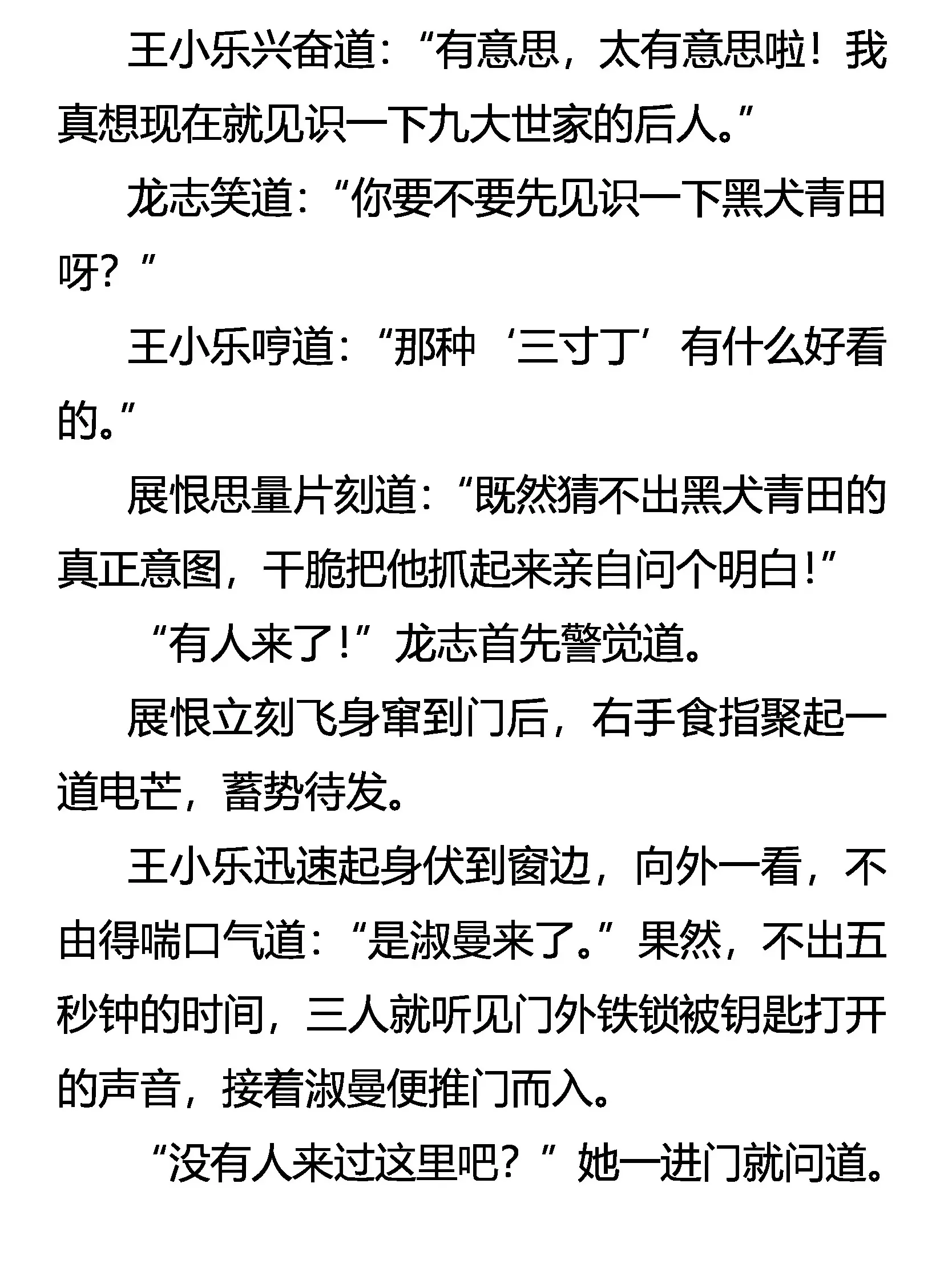 王小乐兴奋道：“有意思，太有意思啦！我真想现在就见识一下九大世家的后人。”

龙志笑道：“你要不要先见识一下黑犬青田呀？”

王小乐哼道：“那种‘三寸丁’有什么好看的。”

展恨思量片刻道：“既然猜不出黑犬青田的真正意图，干脆把他抓起来亲自问个明白！”

“有人来了！”龙志首先警觉道。

展恨立刻飞身窜到门后，右手食指聚起一道电芒，蓄势待发。

王小乐迅速起身伏到窗边，向外一看，不由得喘口气道：“是淑曼来了。”果然，不出五秒钟的时间，三人就听见门外铁锁被钥匙打开的声音，接着淑曼便推门而入。

“没有人来过这里吧？”她一进门就问道。